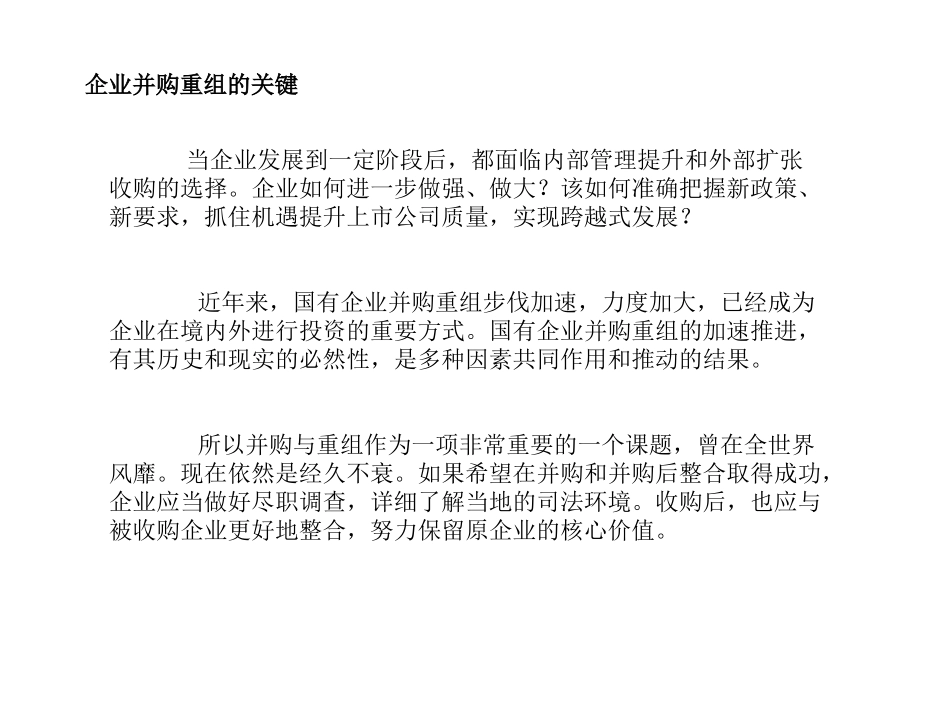 企业并购重组的关键

当企业发展到一定阶段后，都面临内部管理提升和外部扩张收购的选择。企业如何进一步做强、做大？该如何准确把握新政策、新要求，抓住机遇提升上市公司质量，实现跨越式发展？

近年来，国有企业并购重组步伐加速，力度加大，已经成为企业在境内外进行投资的重要方式。国有企业并购重组的加速推进，有其历史和现实的必然性，是多种因素共同作用和推动的结果。

所以并购与重组作为一项非常重要的一个课题，曾在全世界风靡。现在依然是经久不衰。如果希望在并购和并购后整合取得成功，企业应当做好尽职调查，详细了解当地的司法环境。收购后，也应与被收购企业更好地整合，努力保留原企业的核心价值。